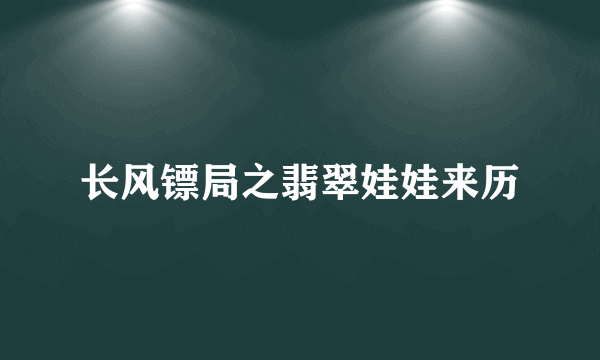 长风镖局之翡翠娃娃来历